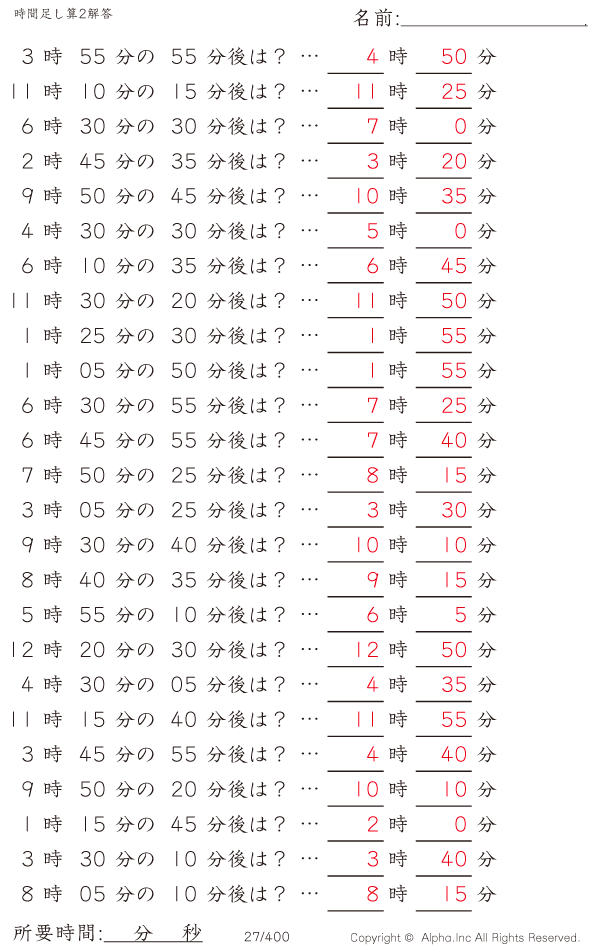 時間足し算2解答

名前:

3 時 55 分の 55 分後は? … 4 時 50 分
11 時 10 分の 15 分後は? … 11 時 25 分
6 時 30 分の 30 分後は? … 7 時 0 分
2 時 45 分の 35 分後は? … 3 時 20 分
9 時 50 分の 45 分後は? … 10 時 35 分
4 時 30 分の 30 分後は? … 5 時 0 分
6 時 10 分の 35 分後は? … 6 時 45 分
11 時 30 分の 20 分後は? … 11 時 50 分
1 時 25 分の 30 分後は? … 1 時 55 分
1 時 05 分の 50 分後は? … 1 時 55 分
6 時 30 分の 55 分後は? … 7 時 25 分
6 時 45 分の 55 分後は? … 7 時 40 分
7 時 50 分の 25 分後は? … 8 時 15 分
3 時 05 分の 25 分後は? … 3 時 30 分
9 時 30 分の 40 分後は? … 10 時 10 分
8 時 40 分の 35 分後は? … 9 時 15 分
5 時 55 分の 10 分後は? … 6 時 5 分
12 時 20 分の 30 分後は? … 12 時 50 分
4 時 30 分の 05 分後は? … 4 時 35 分
11 時 15 分の 40 分後は? … 11 時 55 分
3 時 45 分の 55 分後は? … 4 時 40 分
9 時 50 分の 20 分後は? … 10 時 10 分
1 時 15 分の 45 分後は? … 2 時 0 分
3 時 30 分の 10 分後は? … 3 時 40 分
8 時 05 分の 10 分後は? … 8 時 15 分

所要時間: 分 秒

27/400

Copyright © Alpha.Inc All Rights Reserved.